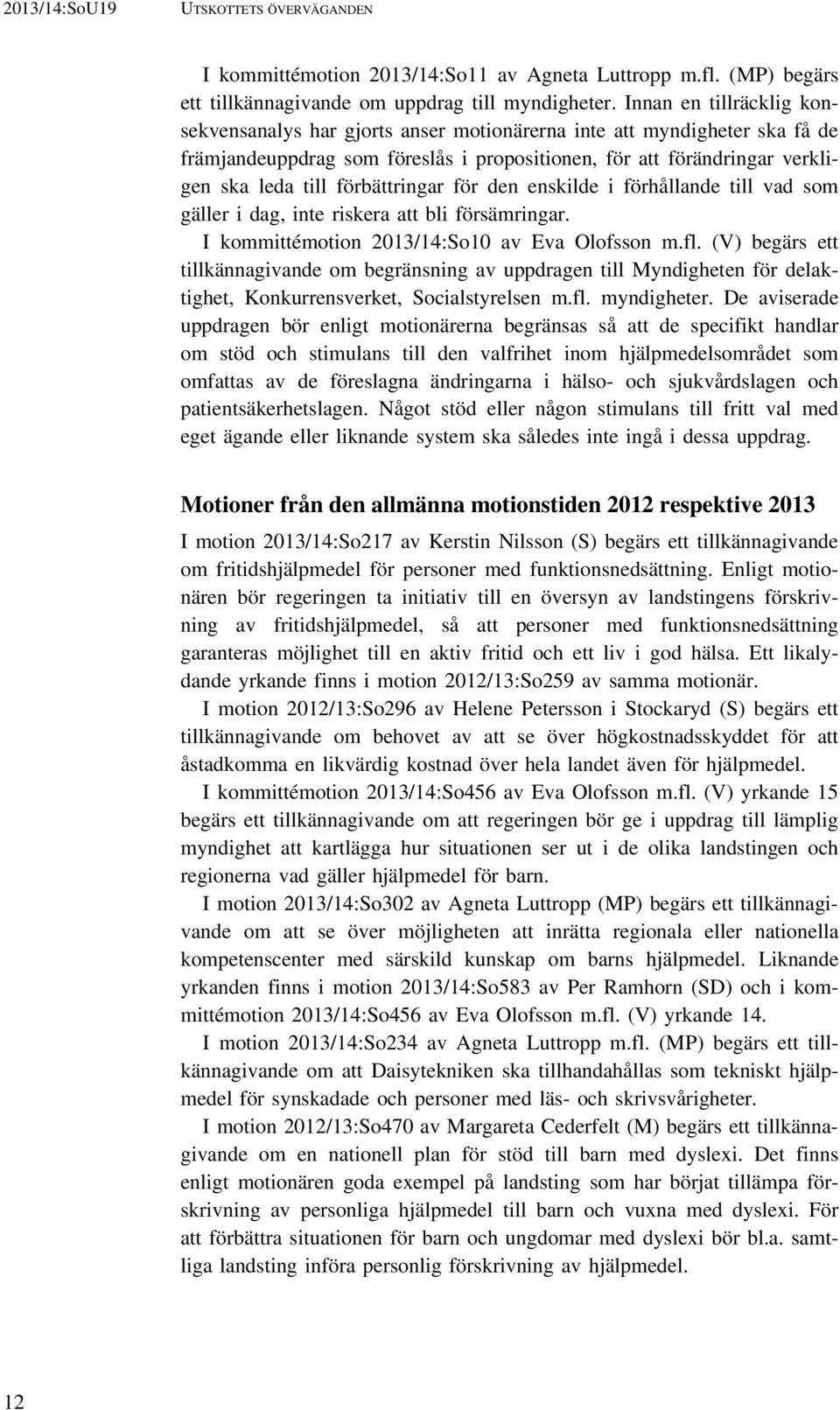 2013/14:SoU19 UTSKOTTETS ÖVERVÄGANDEN

I kommittémotion 2013/14:So11 av Agneta Luttropp m.fl. (MP) begärs ett tillkännagivande om uppdrag till myndigheter. Innan en tillräcklig konsekvensanalys har gjorts anser motionärerna inte att myndigheter ska få de främjandeuppdrag som föreslås i propositionen, för att förändringar verkligen ska leda till förbättringar för den enskilde i förhållande till vad som gäller i dag, inte riskera att bli försämringar.

I kommittémotion 2013/14:So10 av Eva Olofsson m.fl. (V) begärs ett tillkännagivande om begränsning av uppdragen till Myndigheten för delaktighet, Konkurrensverket, Socialstyrelsen m.fl. myndigheter. De aviserade uppdragen bör enligt motionärerna begränsas så att de specifikt handlar om stöd och stimulans till den valfrihet inom hjälpmedelsområdet som omfattas av de föreslagna ändringarna i hälso- och sjukvårdslagen och patientsäkerhetslagen. Något stöd eller någon stimulans till fritt val med eget ägande eller liknande system ska således inte ingå i dessa uppdrag.

Motioner från den allmänna motionstiden 2012 respektive 2013

I motion 2013/14:So217 av Kerstin Nilsson (S) begärs ett tillkännagivande om fritidshjälpmedel för personer med funktionsnedsättning. Enligt motionären bör regeringen ta initiativ till en översyn av landstingens förskrivning av fritidshjälpmedel, så att personer med funktionsnedsättning garanteras möjlighet till en aktiv fritid och ett liv i god hälsa. Ett likalydande yrkande finns i motion 2012/13:So259 av samma motionär.

I motion 2012/13:So296 av Helene Petersson i Stockaryd (S) begärs ett tillkännagivande om behovet av att se över högkostnadsskyddet för att åstadkomma en likvärdig kostnad över hela landet även för hjälpmedel.

I kommittémotion 2013/14:So456 av Eva Olofsson m.fl. (V) yrkande 15 begärs ett tillkännagivande om att regeringen bör ge i uppdrag till lämplig myndighet att kartlägga hur situationen ser ut i de olika landstingen och regionerna vad gäller hjälpmedel för barn.

I motion 2013/14:So302 av Agneta Luttropp (MP) begärs ett tillkännagivande om att se över möjligheten att inrätta regionala eller nationella kompetenscenter med särskild kunskap om barns hjälpmedel. Liknande yrkanden finns i motion 2013/14:So583 av Per Ramhorn (SD) och i kommittémotion 2013/14:So456 av Eva Olofsson m.fl. (V) yrkande 14.

I motion 2013/14:So234 av Agneta Luttropp m.fl. (MP) begärs ett tillkännagivande om att Daisytekniken ska tillhandahållas som tekniskt hjälpmedel för synskadade och personer med läs- och skrivsvårigheter.

I motion 2012/13:So470 av Margareta Cederfelt (M) begärs ett tillkännagivande om en nationell plan för stöd till barn med dyslexi. Det finns enligt motionären goda exempel på landsting som har börjat tillämpa förskrivning av personliga hjälpmedel till barn och vuxna med dyslexi. För att förbättra situationen för barn och ungdomar med dyslexi bör bl.a. samtliga landsting införa personlig förskrivning av hjälpmedel.

12